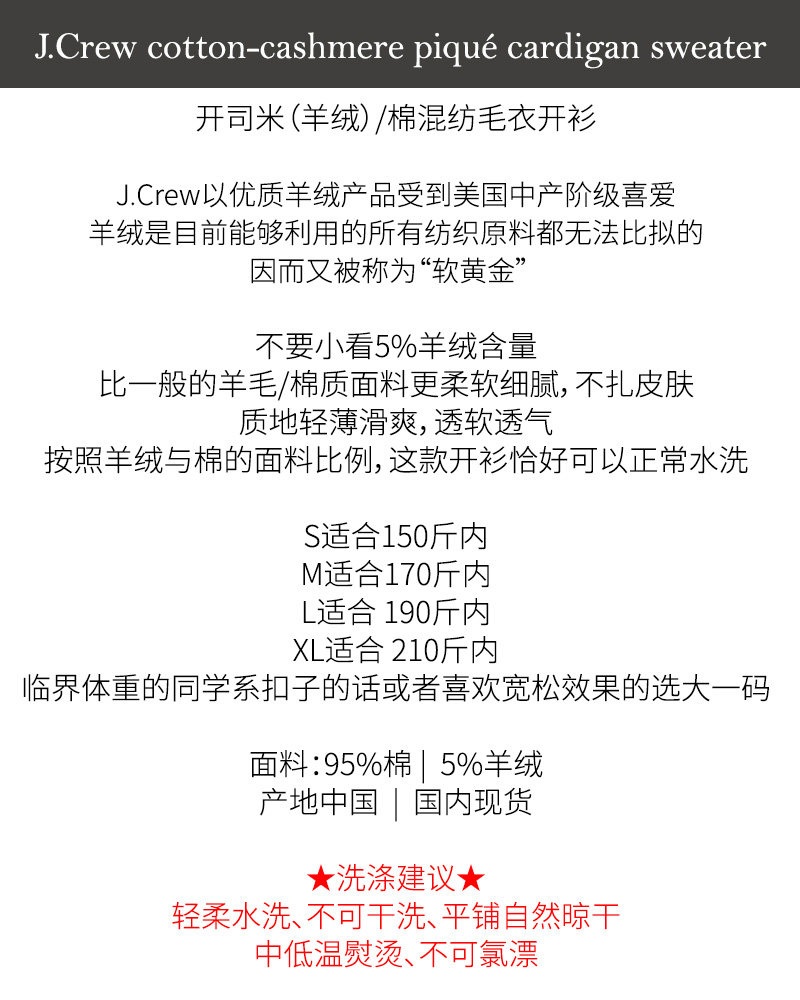 J.Crew cotton-cashmere piqué cardigan sweater

开司米（羊绒）/棉混纺毛衣开衫

J.Crew以优质羊绒产品受到美国中产阶级喜爱
羊绒是目前能够利用的所有纺织原料都无法比拟的
因而又被称为“软黄金”

不要小看5%羊绒含量
比一般的羊毛/棉质面料更柔软细腻，不扎皮肤
质地轻薄滑爽，透软透气
按照羊绒与棉的面料比例，这款开衫恰好可以正常水洗

S适合150斤内
M适合170斤内
L适合 190斤内
XL适合 210斤内
临界体重的同学系扣子的话或者喜欢宽松效果的选大一码

面料：95%棉 | 5%羊绒
产地中国 | 国内现货

★洗涤建议★
轻柔水洗、不可干洗、平铺自然晾干
中低温熨烫、不可氯漂